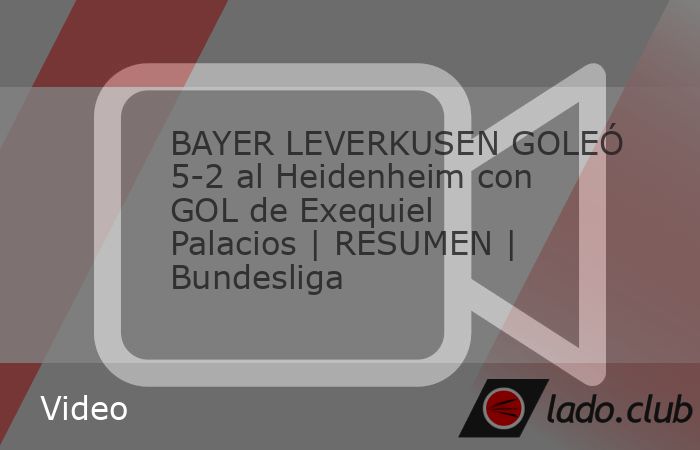 BAYER LEVERKUSEN GOLEÓ 5-2 al Heidenheim con GOL de Exequiel Palacios | RESUMEN | Bundesliga

Video

lado.club